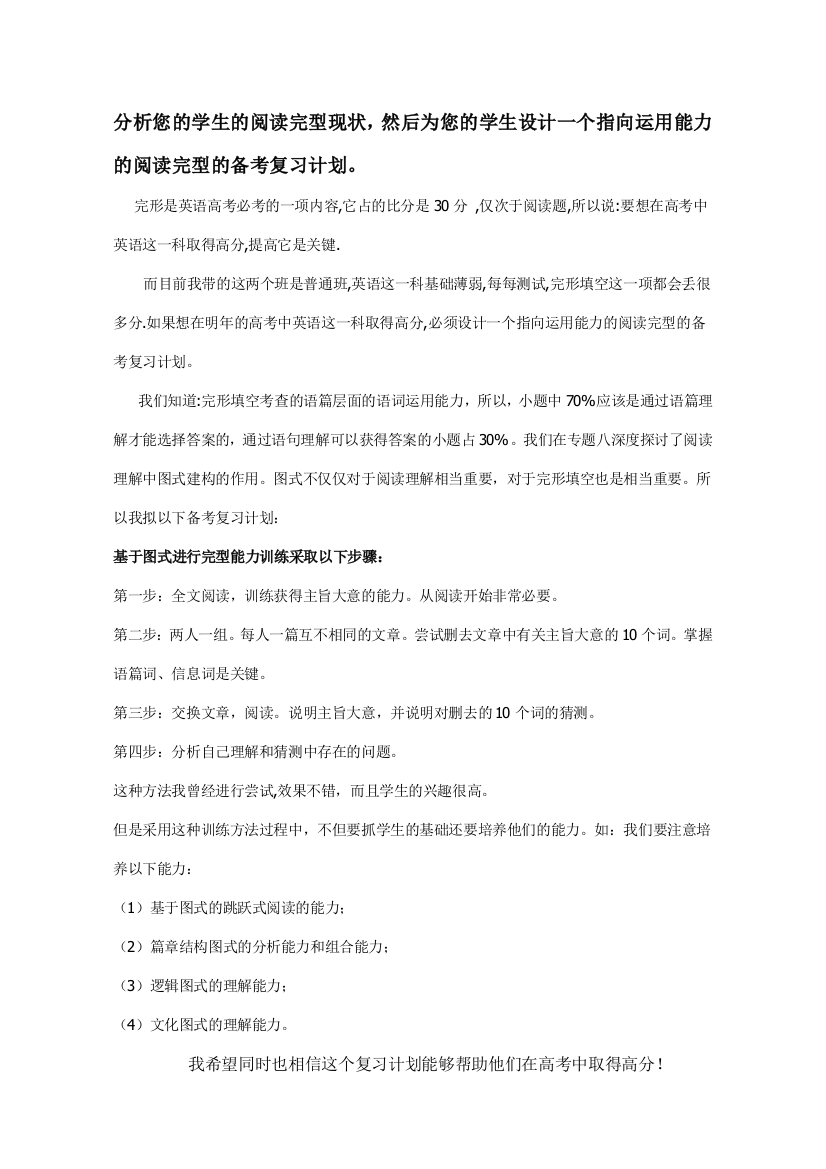 分析您的学生的阅读完型现状，然后为您的学生设计一个指向运用能力的阅读完型的备考复习计划。

完形是英语高考必考的一项内容,它占的比分是 30 分 ,仅次于阅读题,所以说:要想在高考中英语这一科取得高分,提高它是关键.

而目前我带的这两个班是普通班,英语这一科基础薄弱,每每测试,完形填空这一项都会丢很多分.如果想在明年的高考中英语这一科取得高分,必须设计一个指向运用能力的阅读完型的备考复习计划。

我们知道:完形填空考查的语篇层面的语词运用能力，所以，小题中 70%应该是通过语篇理解才能选择答案的，通过语句理解可以获得答案的小题占 30%。我们在专题八深度探讨了阅读理解中图式建构的作用。图式不仅仅对于阅读理解相当重要，对于完形填空也是相当重要。所以我拟以下备考复习计划:

基于图式进行完型能力训练采取以下步骤：

第一步：全文阅读，训练获得主旨大意的能力。从阅读开始非常必要。

第二步：两人一组。每人一篇互不相同的文章。尝试删去文章中有关主旨大意的 10 个词。掌握语篇词、信息词是关键。

第三步：交换文章，阅读。说明主旨大意，并说明对删去的 10 个词的猜测。

第四步：分析自己理解和猜测中存在的问题。

这种方法我曾经进行尝试,效果不错，而且学生的兴趣很高。

但是采用这种训练方法过程中，不但要抓学生的基础还要培养他们的能力。如：我们要注意培养以下能力：

（1）基于图式的跳跃式阅读的能力；

（2）篇章结构图式的分析能力和组合能力；

（3）逻辑图式的理解能力；

（4）文化图式的理解能力。

我希望同时也相信这个复习计划能够帮助他们在高考中取得高分！